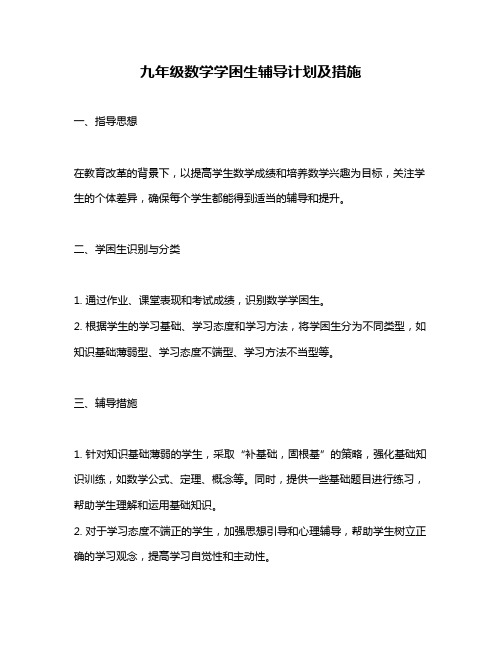 九年级数学学困生辅导计划及措施

一、指导思想

在教育改革的背景下，以提高学生数学成绩和培养数学兴趣为目标，关注学生的个体差异，确保每个学生都能得到适当的辅导和提升。

二、学困生识别与分类

1. 通过作业、课堂表现和考试成绩，识别数学学困生。
2. 根据学生的学习基础、学习态度和学习方法，将学困生分为不同类型，如知识基础薄弱型、学习态度不端型、学习方法不当型等。

三、辅导措施

1. 针对知识基础薄弱的学生，采取“补基础，固根基”的策略，强化基础知识训练，如数学公式、定理、概念等。同时，提供一些基础题目进行练习，帮助学生理解和运用基础知识。
2. 对于学习态度不端正的学生，加强思想引导和心理辅导，帮助学生树立正确的学习观念，提高学习自觉性和主动性。